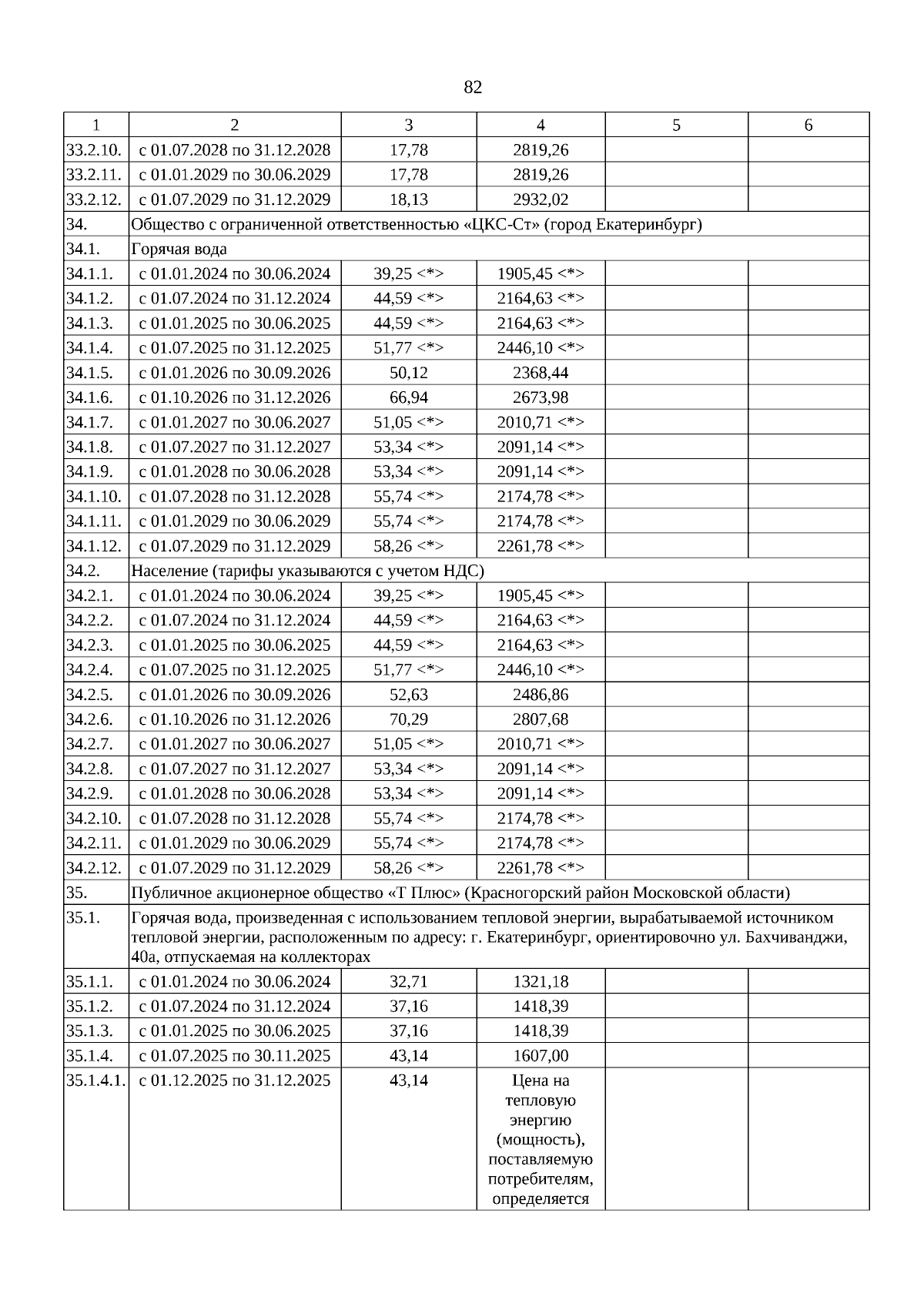 82

| 1 | 2 | 3 | 4 | 5 | 6 |
|---|---|---|---|---|---|
| 33.2.10. | с 01.07.2028 по 31.12.2028 | 17,78 | 2819,26 | | |
| 33.2.11. | с 01.01.2029 по 30.06.2029 | 17,78 | 2819,26 | | |
| 33.2.12. | с 01.07.2029 по 31.12.2029 | 18,13 | 2932,02 | | |
| 34. | Общество с ограниченной ответственностью «ЦКС-Ст» (город Екатеринбург) | | | | |
| 34.1. | Горячая вода | | | | |
| 34.1.1. | с 01.01.2024 по 30.06.2024 | 39,25 <*> | 1905,45 <*> | | |
| 34.1.2. | с 01.07.2024 по 31.12.2024 | 44,59 <*> | 2164,63 <*> | | |
| 34.1.3. | с 01.01.2025 по 30.06.2025 | 44,59 <*> | 2164,63 <*> | | |
| 34.1.4. | с 01.07.2025 по 31.12.2025 | 51,77 <*> | 2446,10 <*> | | |
| 34.1.5. | с 01.01.2026 по 30.09.2026 | 50,12 | 2368,44 | | |
| 34.1.6. | с 01.10.2026 по 31.12.2026 | 66,94 | 2673,98 | | |
| 34.1.7. | с 01.01.2027 по 30.06.2027 | 51,05 <*> | 2010,71 <*> | | |
| 34.1.8. | с 01.07.2027 по 31.12.2027 | 53,34 <*> | 2091,14 <*> | | |
| 34.1.9. | с 01.01.2028 по 30.06.2028 | 53,34 <*> | 2091,14 <*> | | |
| 34.1.10. | с 01.07.2028 по 31.12.2028 | 55,74 <*> | 2174,78 <*> | | |
| 34.1.11. | с 01.01.2029 по 30.06.2029 | 55,74 <*> | 2174,78 <*> | | |
| 34.1.12. | с 01.07.2029 по 31.12.2029 | 58,26 <*> | 2261,78 <*> | | |
| 34.2. | Население (тарифы указываются с учетом НДС) | | | | |
| 34.2.1. | с 01.01.2024 по 30.06.2024 | 39,25 <*> | 1905,45 <*> | | |
| 34.2.2. | с 01.07.2024 по 31.12.2024 | 44,59 <*> | 2164,63 <*> | | |
| 34.2.3. | с 01.01.2025 по 30.06.2025 | 44,59 <*> | 2164,63 <*> | | |
| 34.2.4. | с 01.07.2025 по 31.12.2025 | 51,77 <*> | 2446,10 <*> | | |
| 34.2.5. | с 01.01.2026 по 30.09.2026 | 52,63 | 2486,86 | | |
| 34.2.6. | с 01.10.2026 по 31.12.2026 | 70,29 | 2807,68 | | |
| 34.2.7. | с 01.01.2027 по 30.06.2027 | 51,05 <*> | 2010,71 <*> | | |
| 34.2.8. | с 01.07.2027 по 31.12.2027 | 53,34 <*> | 2091,14 <*> | | |
| 34.2.9. | с 01.01.2028 по 30.06.2028 | 53,34 <*> | 2091,14 <*> | | |
| 34.2.10. | с 01.07.2028 по 31.12.2028 | 55,74 <*> | 2174,78 <*> | | |
| 34.2.11. | с 01.01.2029 по 30.06.2029 | 55,74 <*> | 2174,78 <*> | | |
| 34.2.12. | с 01.07.2029 по 31.12.2029 | 58,26 <*> | 2261,78 <*> | | |
| 35. | Публичное акционерное общество «Т Плюс» (Красногорский район Московской области) | | | | |
| 35.1. | Горячая вода, произведенная с использованием тепловой энергии, вырабатываемой источником тепловой энергии, расположенным по адресу: г. Екатеринбург, ориентировочно ул. Бахчиванджи, 40а, отпускаемая на коллекторах | | | | |
| 35.1.1. | с 01.01.2024 по 30.06.2024 | 32,71 | 1321,18 | | |
| 35.1.2. | с 01.07.2024 по 31.12.2024 | 37,16 | 1418,39 | | |
| 35.1.3. | с 01.01.2025 по 30.06.2025 | 37,16 | 1418,39 | | |
| 35.1.4. | с 01.07.2025 по 30.11.2025 | 43,14 | 1607,00 | | |
| 35.1.4.1. | с 01.12.2025 по 31.12.2025 | 43,14 | Цена на тепловую энергию (мощность), поставляемую потребителям, определяется | | |